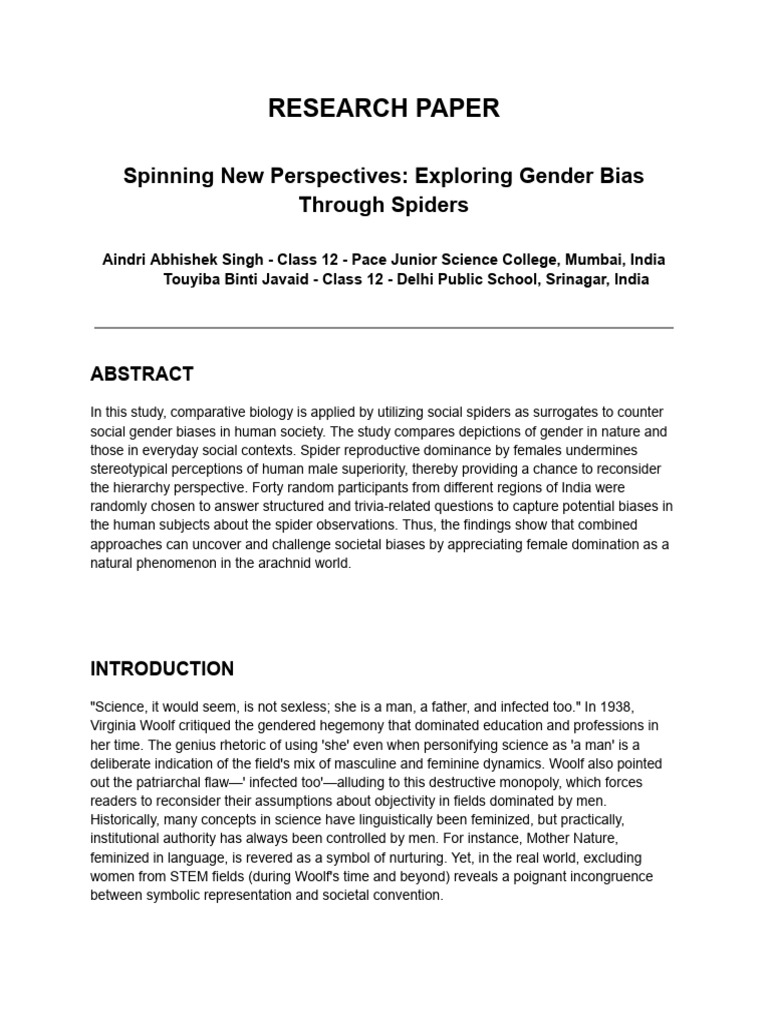 RESEARCH PAPER

Spinning New Perspectives: Exploring Gender Bias Through Spiders

Aindri Abhishek Singh - Class 12 - Pace Junior Science College, Mumbai, India
Touyiba Binti Javaid - Class 12 - Delhi Public School, Srinagar, India

ABSTRACT

In this study, comparative biology is applied by utilizing social spiders as surrogates to counter social gender biases in human society. The study compares depictions of gender in nature and those in everyday social contexts. Spider reproductive dominance by females undermines stereotypical perceptions of human male superiority, thereby providing a chance to reconsider the hierarchy perspective. Forty random participants from different regions of India were randomly chosen to answer structured and trivia-related questions to capture potential biases in the human subjects about the spider observations. Thus, the findings show that combined approaches can uncover and challenge societal biases by appreciating female domination as a natural phenomenon in the arachnid world.

INTRODUCTION

"Science, it would seem, is not sexless; she is a man, a father, and infected too." In 1938, Virginia Woolf critiqued the gendered hegemony that dominated education and professions in her time. The genius rhetoric of using 'she' even when personifying science as 'a man' is a deliberate indication of the field's mix of masculine and feminine dynamics. Woolf also pointed out the patriarchal flaw—' infected too'—alluding to this destructive monopoly, which forces readers to reconsider their assumptions about objectivity in fields dominated by men. Historically, many concepts in science have linguistically been feminized, but practically, institutional authority has always been controlled by men. For instance, Mother Nature, feminized in language, is revered as a symbol of nurturing. Yet, in the real world, excluding women from STEM fields (during Woolf's time and beyond) reveals a poignant incongruence between symbolic representation and societal convention.